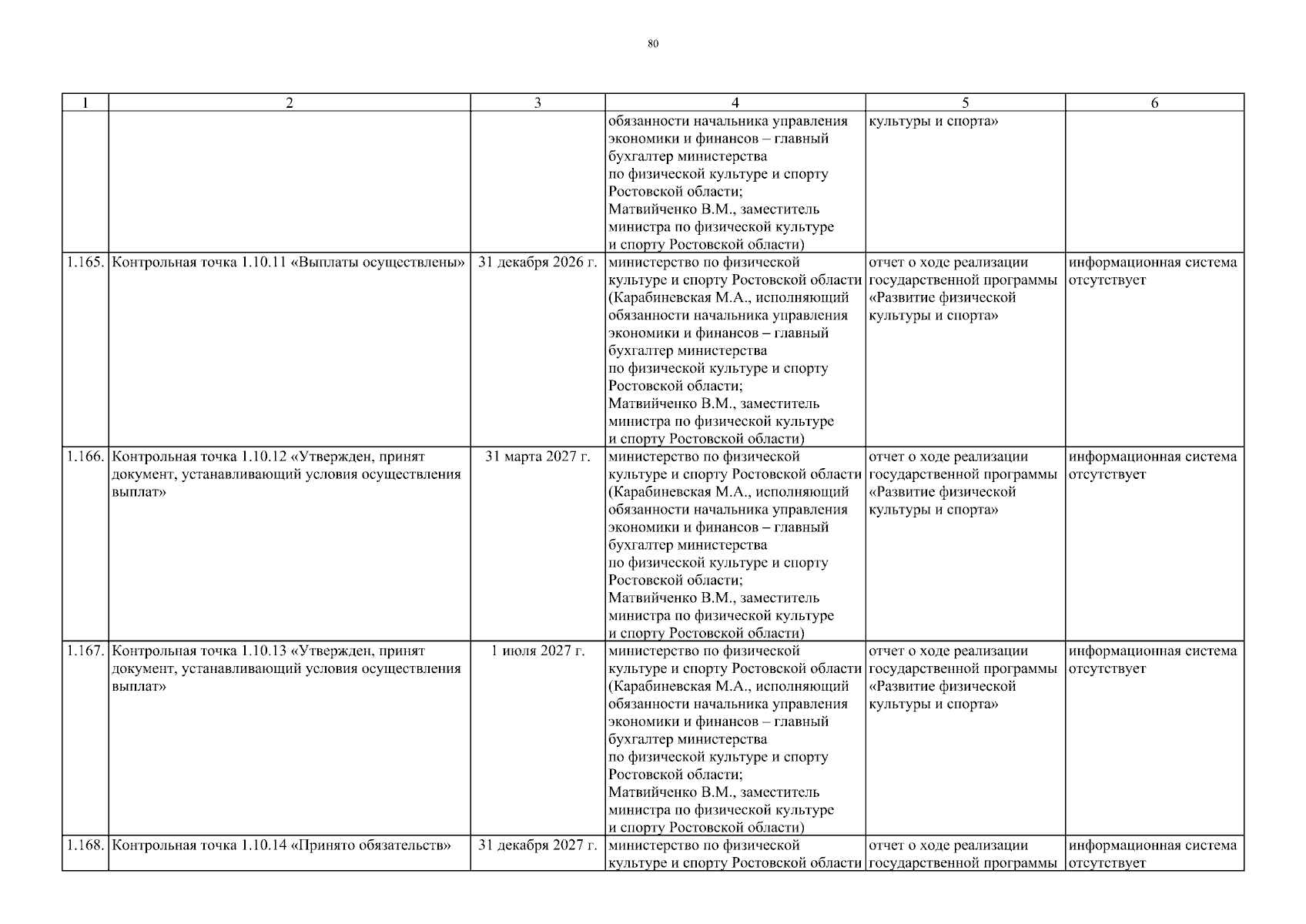 80

| 1 | 2 | 3 | 4 | 5 | 6 |
|---|---|---|---|---|---|
| | | | обязанности начальника управления экономики и финансов – главный бухгалтер министерства по физической культуре и спорту Ростовской области; Матвийченко В.М., заместитель министра по физической культуре и спорту Ростовской области) | культуры и спорта» | |
| 1.165. | Контрольная точка 1.10.11 «Выплаты осуществлены» | 31 декабря 2026 г. | министерство по физической культуре и спорту Ростовской области (Карабиневская М.А., исполняющий обязанности начальника управления экономики и финансов – главный бухгалтер министерства по физической культуре и спорту Ростовской области; Матвийченко В.М., заместитель министра по физической культуре и спорту Ростовской области) | отчет о ходе реализации государственной программы «Развитие физической культуры и спорта» | информационная система отсутствует |
| 1.166. | Контрольная точка 1.10.12 «Утвержден, принят документ, устанавливающий условия осуществления выплат» | 31 марта 2027 г. | министерство по физической культуре и спорту Ростовской области (Карабиневская М.А., исполняющий обязанности начальника управления экономики и финансов – главный бухгалтер министерства по физической культуре и спорту Ростовской области; Матвийченко В.М., заместитель министра по физической культуре и спорту Ростовской области) | отчет о ходе реализации государственной программы «Развитие физической культуры и спорта» | информационная система отсутствует |
| 1.167. | Контрольная точка 1.10.13 «Утвержден, принят документ, устанавливающий условия осуществления выплат» | 1 июля 2027 г. | министерство по физической культуре и спорту Ростовской области (Карабиневская М.А., исполняющий обязанности начальника управления экономики и финансов – главный бухгалтер министерства по физической культуре и спорту Ростовской области; Матвийченко В.М., заместитель министра по физической культуре и спорту Ростовской области) | отчет о ходе реализации государственной программы «Развитие физической культуры и спорта» | информационная система отсутствует |
| 1.168. | Контрольная точка 1.10.14 «Принято обязательств» | 31 декабря 2027 г. | министерство по физической культуре и спорту Ростовской области | отчет о ходе реализации государственной программы | информационная система отсутствует |